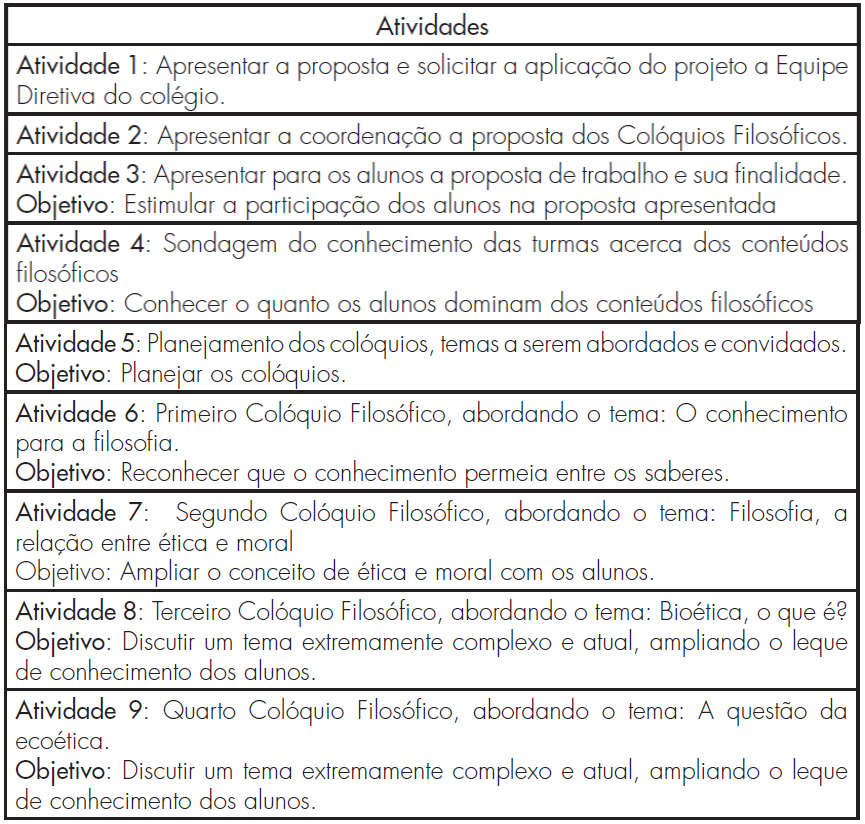 | Atividades |
|---|
| Atividade 1: Apresentar a proposta e solicitar a aplicação do projeto a Equipe Diretiva do colégio. |
| Atividade 2: Apresentar a coordenação a proposta dos Colóquios Filosóficos. |
| Atividade 3: Apresentar para os alunos a proposta de trabalho e sua finalidade. Objetivo: Estimular a participação dos alunos na proposta apresentada |
| Atividade 4: Sondagem do conhecimento das turmas acerca dos conteúdos filosóficos Objetivo: Conhecer o quanto os alunos dominam dos conteúdos filosóficos |
| Atividade 5: Planejamento dos colóquios, temas a serem abordados e convidados. Objetivo: Planejar os colóquios. |
| Atividade 6: Primeiro Colóquio Filosófico, abordando o tema: O conhecimento para a filosofia. Objetivo: Reconhecer que o conhecimento permeia entre os saberes. |
| Atividade 7: Segundo Colóquio Filosófico, abordando o tema: Filosofia, a relação entre ética e moral Objetivo: Ampliar o conceito de ética e moral com os alunos. |
| Atividade 8: Terceiro Colóquio Filosófico, abordando o tema: Bioética, o que é? Objetivo: Discutir um tema extremamente complexo e atual, ampliando o leque de conhecimento dos alunos. |
| Atividade 9: Quarto Colóquio Filosófico, abordando o tema: A questão da ecoética. Objetivo: Discutir um tema extremamente complexo e atual, ampliando o leque de conhecimento dos alunos. |